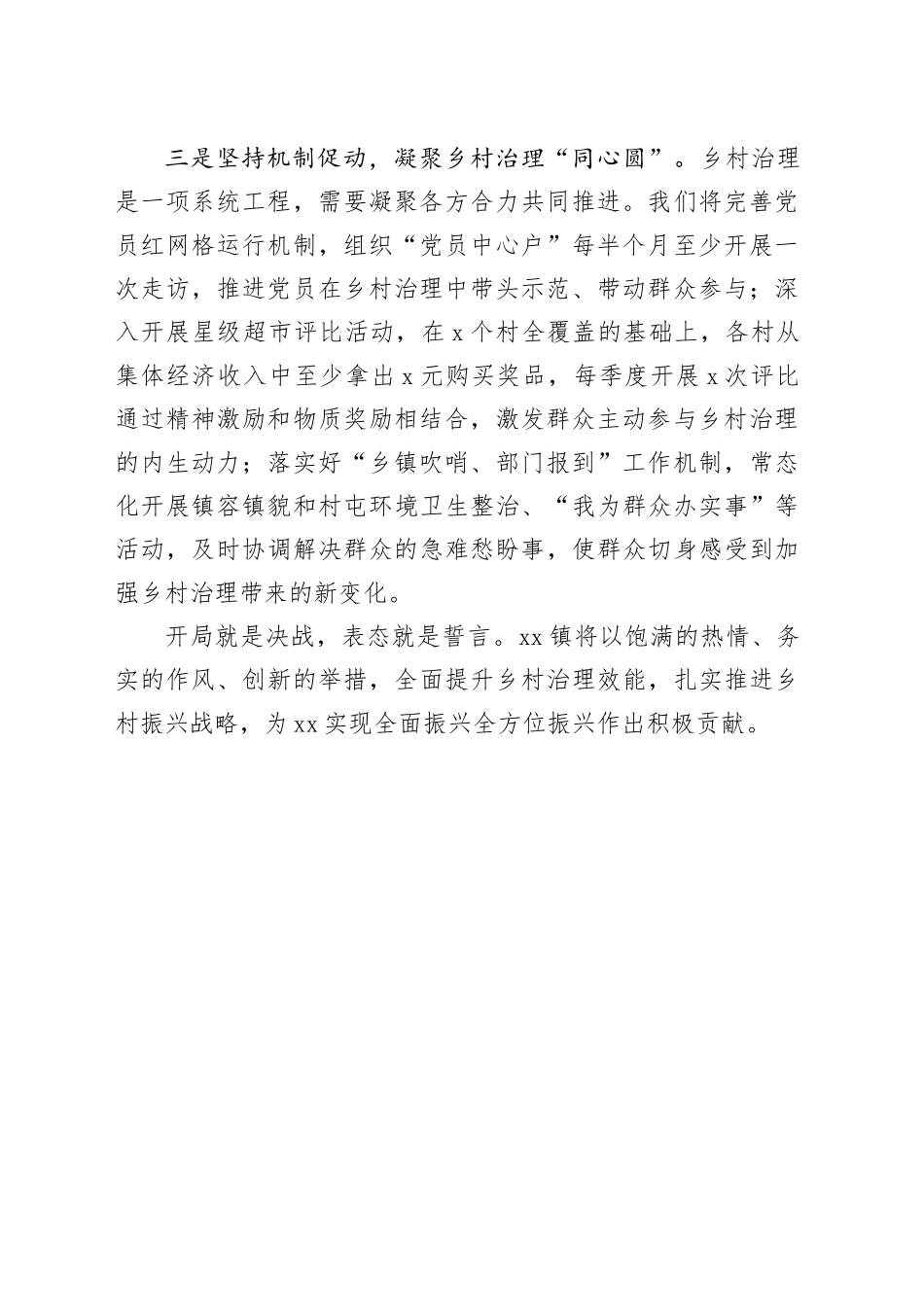 三是坚持机制促动，凝聚乡村治理“同心圆”。乡村治理是一项系统工程，需要凝聚各方合力共同推进。我们将完善党员红网格运行机制，组织“党员中心户”每半个月至少开展一次走访，推进党员在乡村治理中带头示范、带动群众参与；深入开展星级超市评比活动，在x个村全覆盖的基础上，各村从集体经济收入中至少拿出x元购买奖品，每季度开展x次评比通过精神激励和物质奖励相结合，激发群众主动参与乡村治理的内生动力；落实好“乡镇吹哨、部门报到”工作机制，常态化开展镇容镇貌和村屯环境卫生整治、“我为群众办实事”等活动，及时协调解决群众的急难愁盼事，使群众切身感受到加强乡村治理带来的新变化。

开局就是决战，表态就是誓言。xx镇将以饱满的热情、务实的作风、创新的举措，全面提升乡村治理效能，扎实推进乡村振兴战略，为xx实现全面振兴全方位振兴作出积极贡献。